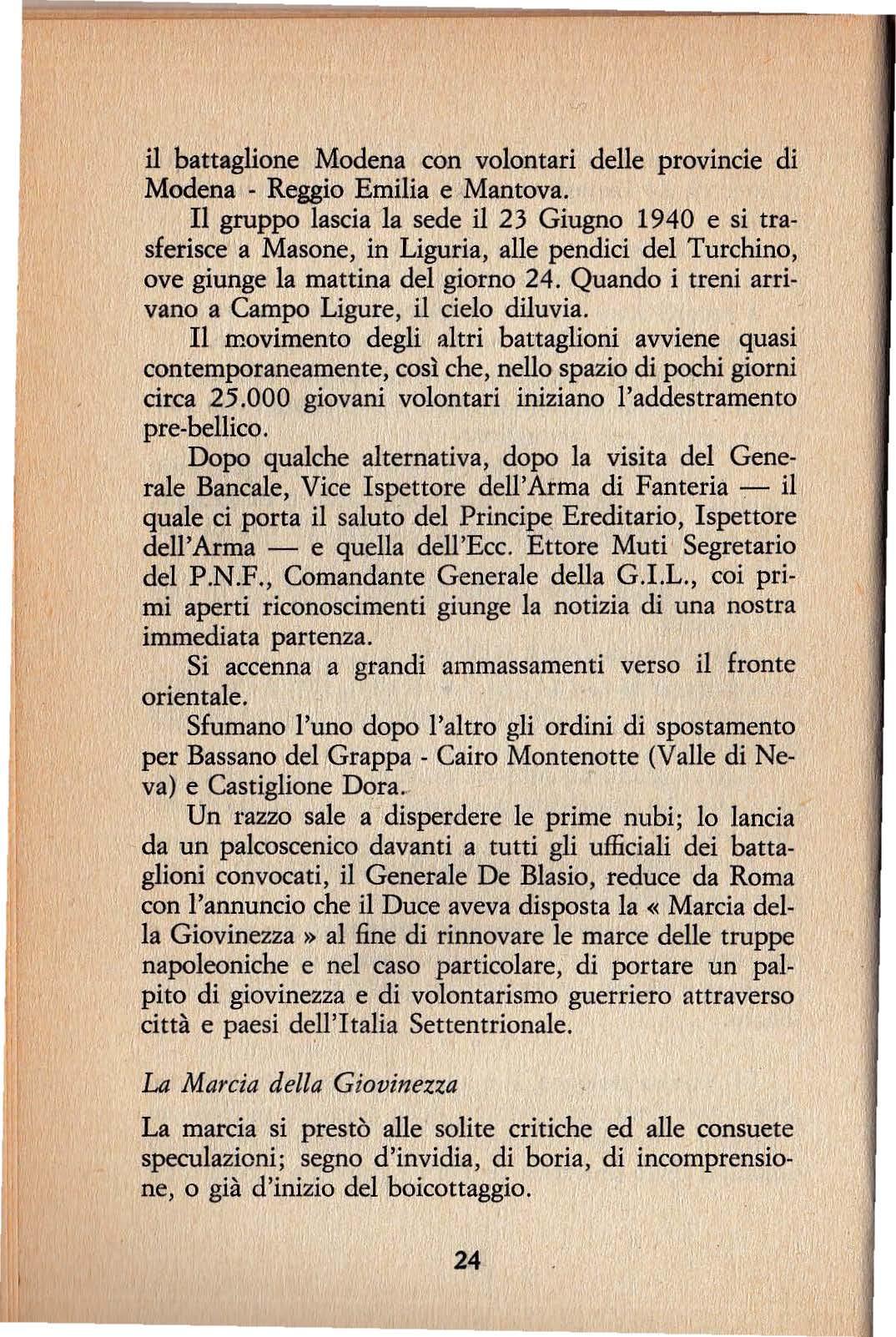 il battaglione Modena con volontari delle provincie di Modena - Reggio Emilia e Mantova.

Il gruppo lascia la sede il 23 Giugno 1940 e si trasferisce a Masone, in Liguria, alle pendici del Turchino, ove giunge la mattina del giorno 24. Quando i treni arrivano a Campo Ligure, il cielo diluvia.

Il movimento degli altri battaglioni avviene quasi contemporaneamente, così che, nello spazio di pochi giorni circa 25.000 giovani volontari iniziano l'addestramento pre-bellico.

Dopo qualche alternativa, dopo la visita del Generale Bancale, Vice Ispettore dell'Arma di Fanteria — il quale ci porta il saluto del Principe Ereditario, Ispettore dell'Arma — e quella dell'Ecc. Ettore Muti Segretario del P.N.F., Comandante Generale della G.I.L., coi primi aperti riconoscimenti giunge la notizia di una nostra immediata partenza.

Si accenna a grandi ammassamenti verso il fronte orientale.

Sfumano l'uno dopo l'altro gli ordini di spostamento per Bassano del Grappa - Cairo Montenotte (Valle di Neva) e Castiglione Dora.

Un razzo sale a disperdere le prime nubi; lo lancia da un palcoscenico davanti a tutti gli ufficiali dei battaglioni convocati, il Generale De Blasio, reduce da Roma con l'annuncio che il Duce aveva disposta la « Marcia della Giovinezza » al fine di rinnovare le marce delle truppe napoleoniche e nel caso particolare, di portare un palpito di giovinezza e di volontarismo guerriero attraverso città e paesi dell'Italia Settentrionale.

La Marcia della Giovinezza

La marcia si prestò alle solite critiche ed alle consuete speculazioni; segno d'invidia, di boria, di incomprensione, o già d'inizio del boicottaggio.

24